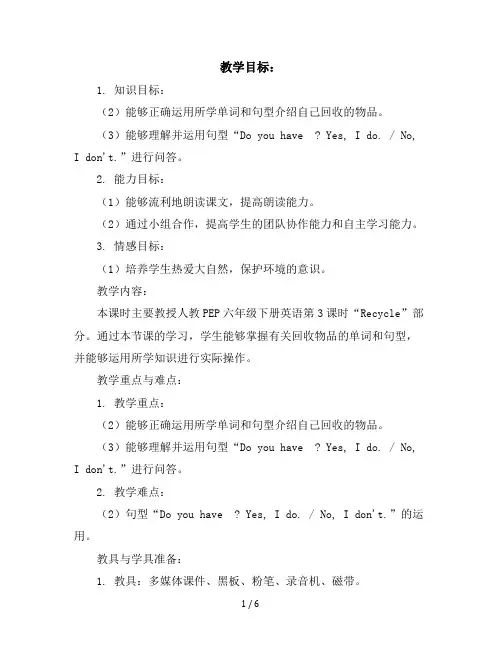 教学目标：

1. 知识目标：

（2）能够正确运用所学单词和句型介绍自己回收的物品。

（3）能够理解并运用句型“Do you have ? Yes, I do. / No, I don't.”进行问答。

2. 能力目标：

（1）能够流利地朗读课文，提高朗读能力。

（2）通过小组合作，提高学生的团队协作能力和自主学习能力。

3. 情感目标：

（1）培养学生热爱大自然，保护环境的意识。

教学内容：

本课时主要教授人教PEP六年级下册英语第3课时“Recycle”部分。通过本节课的学习，学生能够掌握有关回收物品的单词和句型，并能够运用所学知识进行实际操作。

教学重点与难点：

1. 教学重点：

（2）能够正确运用所学单词和句型介绍自己回收的物品。

（3）能够理解并运用句型“Do you have ? Yes, I do. / No, I don't.”进行问答。

2. 教学难点：

（2）句型“Do you have ? Yes, I do. / No, I don't.”的运用。

教具与学具准备：

1. 教具：多媒体课件、黑板、粉笔、录音机、磁带。

1 / 6